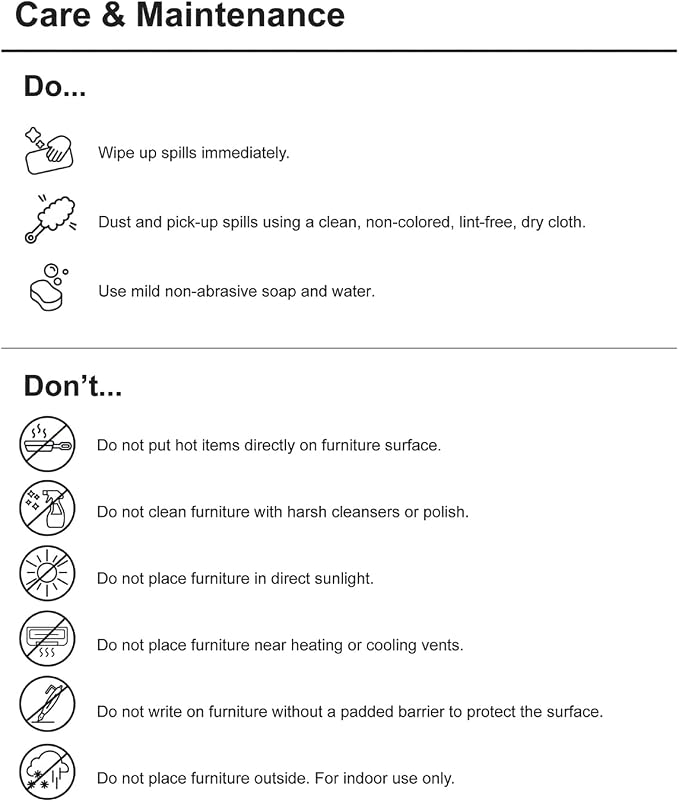 Care & Maintenance

Do...

Wipe up spills immediately.

Dust and pick-up spills using a clean, non-colored, lint-free, dry cloth.

Use mild non-abrasive soap and water.

Don't...

Do not put hot items directly on furniture surface.

Do not clean furniture with harsh cleansers or polish.

Do not place furniture in direct sunlight.

Do not place furniture near heating or cooling vents.

Do not write on furniture without a padded barrier to protect the surface.

Do not place furniture outside. For indoor use only.